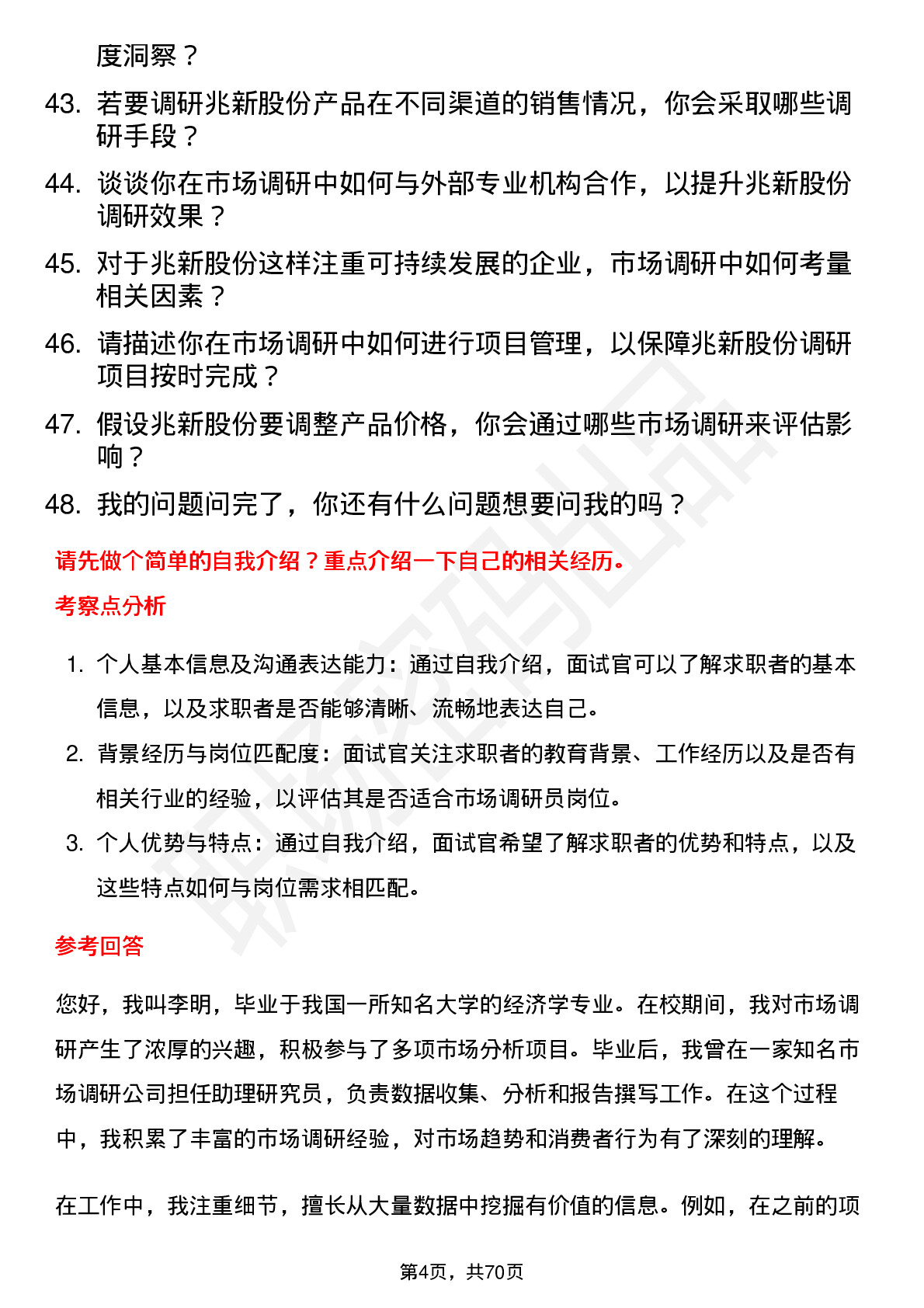 度洞察？

43. 若要调研兆新股份产品在不同渠道的销售情况，你会采取哪些调研手段？

44. 谈谈你在市场调研中如何与外部专业机构合作，以提升兆新股份调研效果？

45. 对于兆新股份这样注重可持续发展的企业，市场调研中如何考量相关因素？

46. 请描述你在市场调研中如何进行项目管理，以保障兆新股份调研项目按时完成？

47. 假设兆新股份要调整产品价格，你会通过哪些市场调研来评估影响？

48. 我的问题问完了，你还有什么问题想要问我的吗？

请先做个简单的自我介绍？重点介绍一下自己的相关经历。

考察点分析

1. 个人基本信息及沟通表达能力：通过自我介绍，面试官可以了解求职者的基本信息，以及求职者是否能够清晰、流畅地表达自己。

2. 背景经历与岗位匹配度：面试官关注求职者的教育背景、工作经历以及是否有相关行业的经验，以评估其是否适合市场调研员岗位。

3. 个人优势与特点：通过自我介绍，面试官希望了解求职者的优势和特点，以及这些特点如何与岗位需求相匹配。

参考回答

您好，我叫李明，毕业于我国一所知名大学的经济学专业。在校期间，我对市场调研产生了浓厚的兴趣，积极参与了多项市场分析项目。毕业后，我曾在一家知名市场调研公司担任助理研究员，负责数据收集、分析和报告撰写工作。在这个过程中，我积累了丰富的市场调研经验，对市场趋势和消费者行为有了深刻的理解。

在工作中，我注重细节，擅长从大量数据中挖掘有价值的信息。例如，在之前的项

第4页，共70页